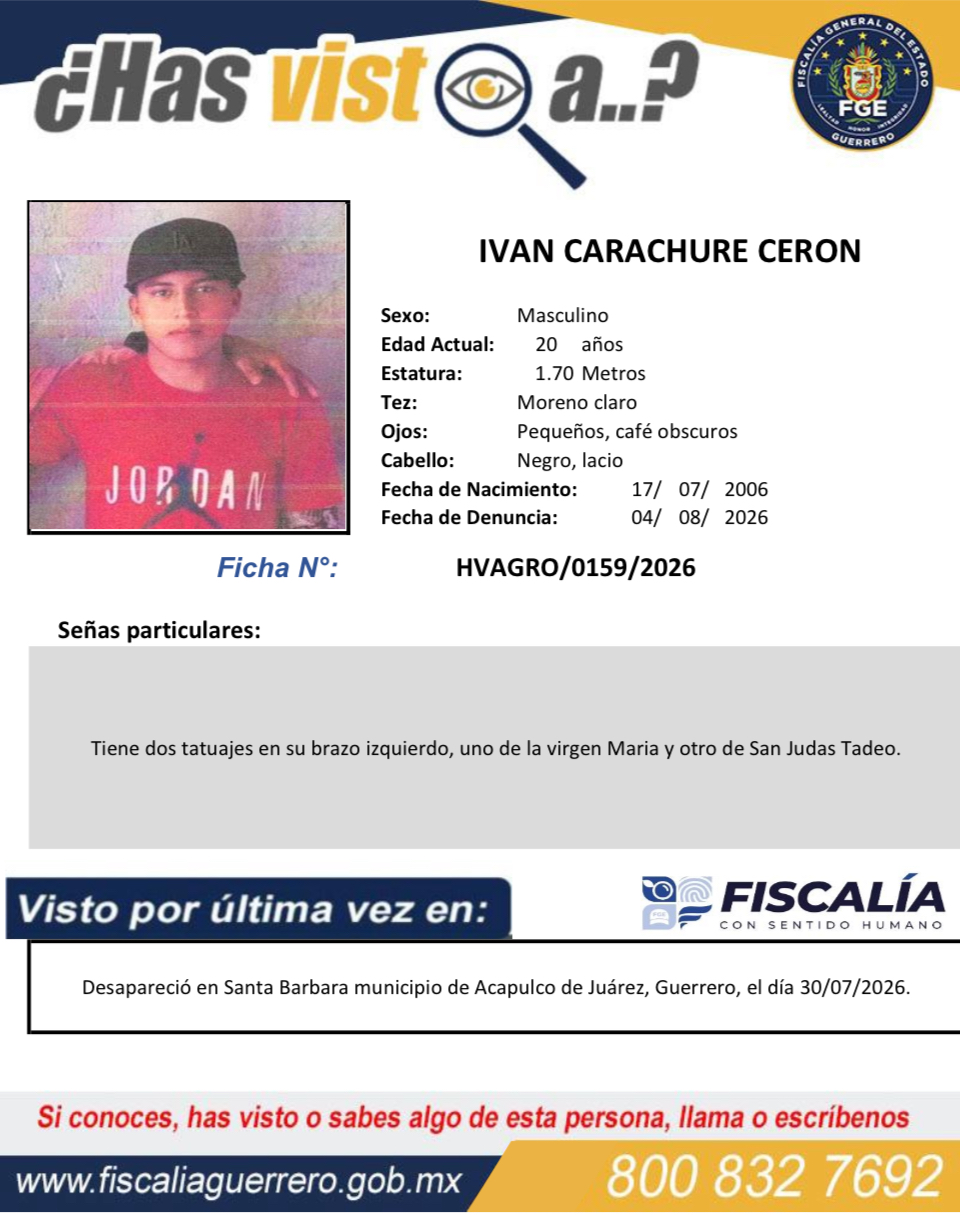 ¿Has visto a..?

FISCALÍA GENERAL DEL ESTADO
FGE
LEALTAD HONOR INTEGRIDAD
GUERRERO

JORDAN

IVAN CARACHURE CERON

Sexo: Masculino
Edad Actual: 20 años
Estatura: 1.70 Metros
Tez: Moreno claro
Ojos: Pequeños, café obscuros
Cabello: Negro, lacio
Fecha de Nacimiento: 17/ 07/ 2006
Fecha de Denuncia: 04/ 08/ 2026

Ficha N°: HVAGRO/0159/2026

Señas particulares:

Tiene dos tatuajes en su brazo izquierdo, uno de la virgen Maria y otro de San Judas Tadeo.

Visto por última vez en:

FISCALÍA
CON SENTIDO HUMANO

Desapareció en Santa Barbara municipio de Acapulco de Juárez, Guerrero, el día 30/07/2026.

Si conoces, has visto o sabes algo de esta persona, llama o escríbenos

www.fiscaliaguerrero.gob.mx 800 832 7692